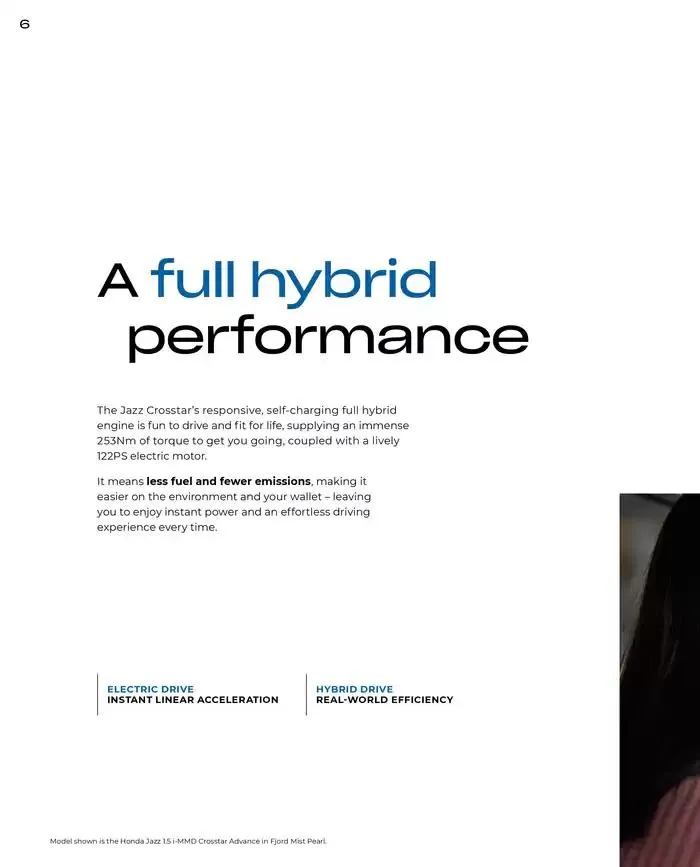 6

A full hybrid performance

The Jazz Crosstar's responsive, self-charging full hybrid engine is fun to drive and fit for life, supplying an immense 253Nm of torque to get you going, coupled with a lively 122PS electric motor.

It means less fuel and fewer emissions, making it easier on the environment and your wallet – leaving you to enjoy instant power and an effortless driving experience every time.

ELECTRIC DRIVE
INSTANT LINEAR ACCELERATION

HYBRID DRIVE
REAL-WORLD EFFICIENCY

Model shown is the Honda Jazz 1.5 i-MMD Crosstar Advance in Fjord Mist Pearl.